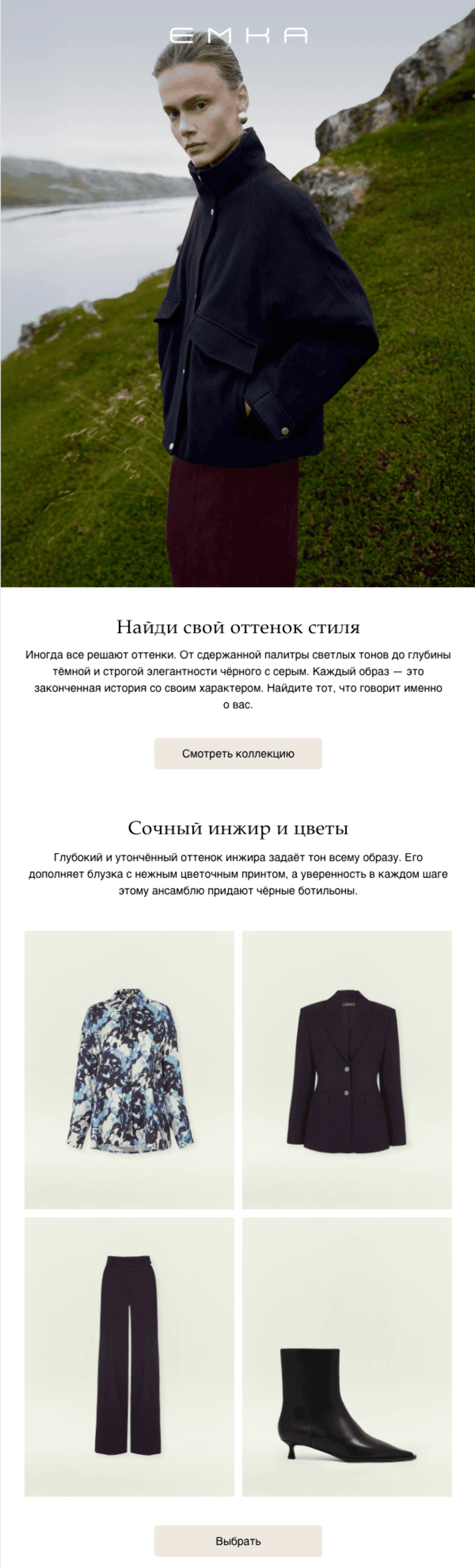 EMKA

Найди свой оттенок стиля

Иногда все решают оттенки. От сдержанной палитры светлых тонов до глубины тёмной и строгой элегантности чёрного с серым. Каждый образ — это законченная история со своим характером. Найдите тот, что говорит именно о вас.

Смотреть коллекцию

Сочный инжир и цветы

Глубокий и утончённый оттенок инжира задаёт тон всему образу. Его дополняет блузка с нежным цветочным принтом, а уверенность в каждом шаге этому ансамблю придают чёрные ботильоны.

Выбрать